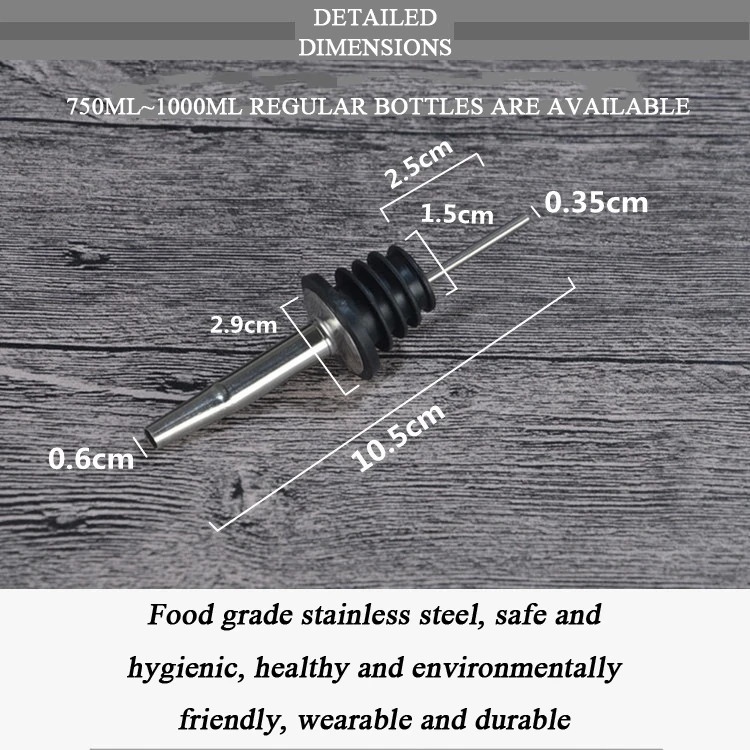 DETAILED
DIMENSIONS

750ML~1000ML REGULAR BOTTLES ARE AVAILABLE

2.5cm

1.5cm

0.35cm

2.9cm

0.6cm

10.5cm

Food grade stainless steel, safe and hygienic, healthy and environmentally friendly, wearable and durable